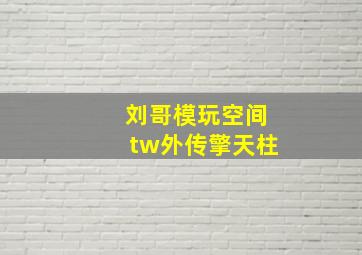 刘哥模玩空间
tw外传擎天柱